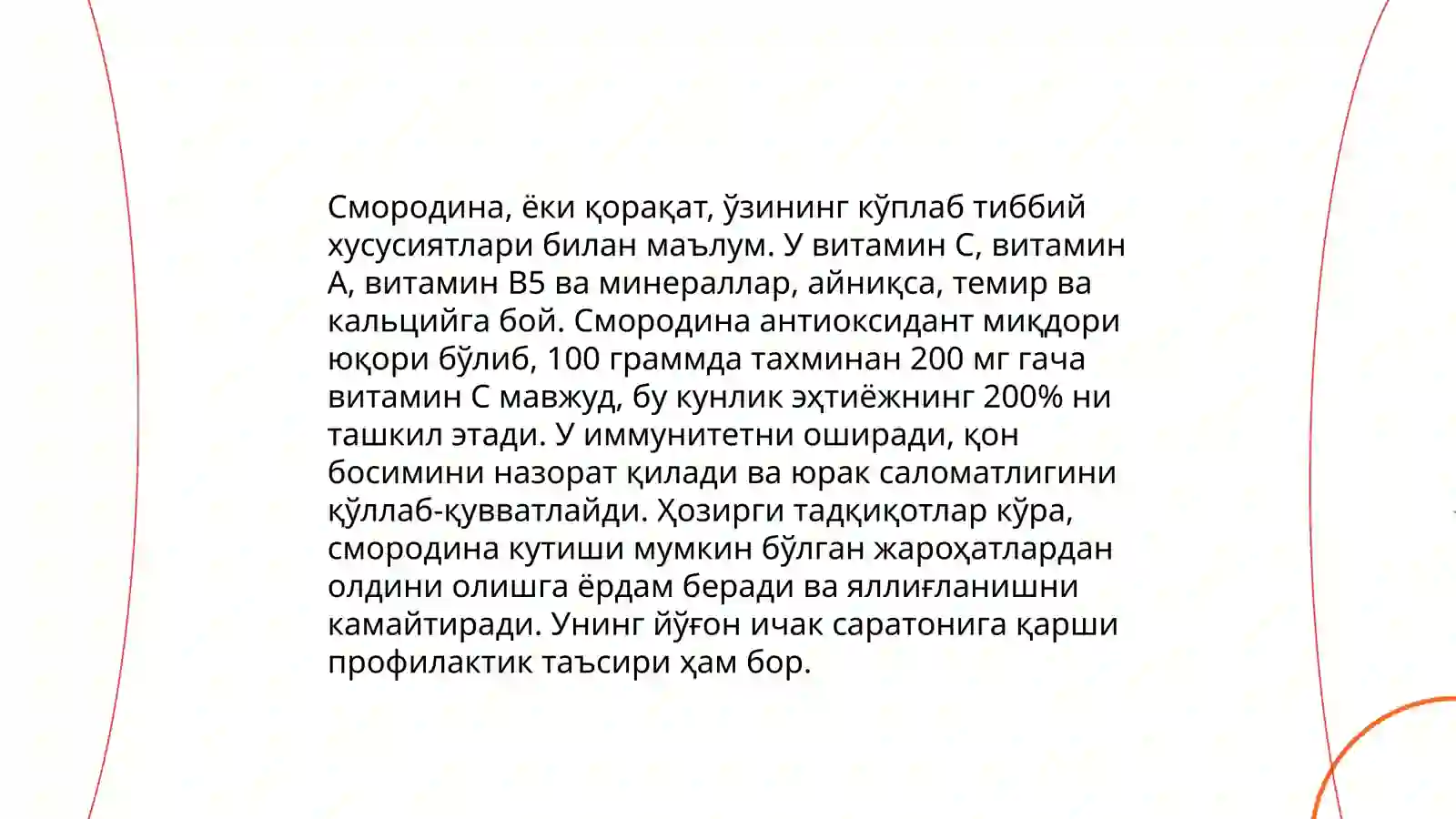 Смородина, ёки қорақат, ўзининг кўплаб тиббий хусусиятлари билан маълум. У витамин C, витамин A, витамин B5 ва минераллар, айниқса, темир ва кальцийга бой. Смородина антиоксидант миқдори юқори бўлиб, 100 граммда тахминан 200 мг гача витамин C мавжуд, бу кунлик эҳтиёжнинг 200% ни ташкил этади. У иммунитетни оширади, қон босимини назорат қилади ва юрак саломатлигини қўллаб-қувватлайди. Ҳозирги тадқиқотлар кўра, смородина кутиши мумкин бўлган жароҳатлардан олдини олишга ёрдам беради ва яллиғланишни камайтиради. Унинг йўғон ичак саратонига қарши профилактик таъсири ҳам бор.